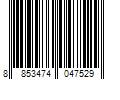 8 853474 047529